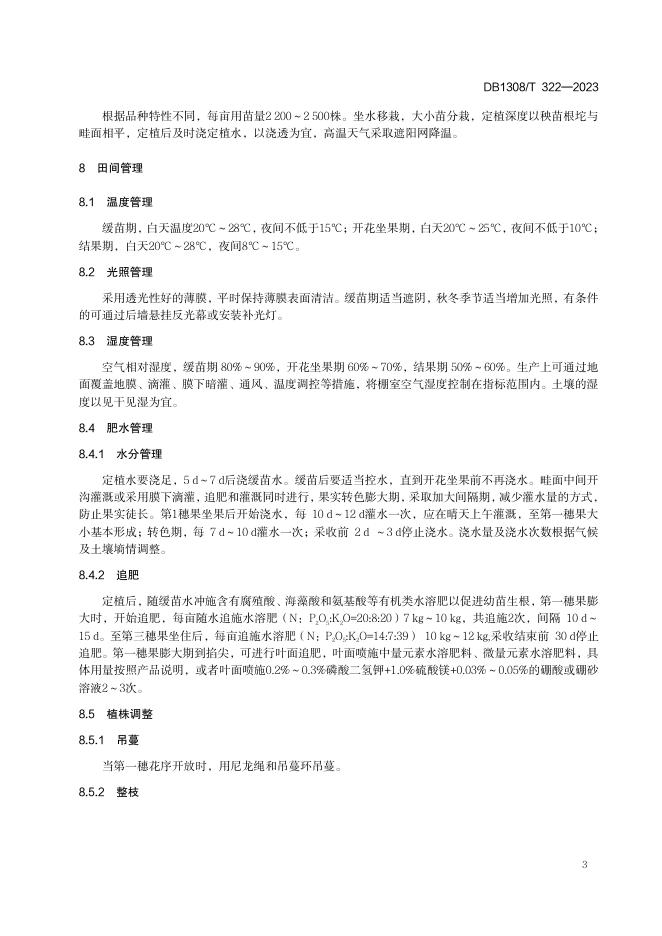 DB1308/T 322—2023

根据品种特性不同，每亩用苗量2 200～2 500株。坐水移栽，大小苗分栽，定植深度以秧苗根坨与畦面相平，定植后及时浇定植水，以浇透为宜，高温天气采取遮阳网降温。

8 田间管理

8.1 温度管理

缓苗期，白天温度20℃～28℃，夜间不低于15℃；开花坐果期，白天20℃～25℃，夜间不低于10℃；结果期，白天20℃～28℃，夜间8℃～15℃。

8.2 光照管理

采用透光性好的薄膜，平时保持薄膜表面清洁。缓苗期适当遮阴，秋冬季节适当增加光照，有条件的可通过后墙悬挂反光幕或安装补光灯。

8.3 湿度管理

空气相对湿度，缓苗期 80%～90%，开花坐果期 60%～70%，结果期 50%～60%。生产上可通过地面覆盖地膜、滴灌、膜下暗灌、通风、温度调控等措施，将棚室空气湿度控制在指标范围内。土壤的湿度以见干见湿为宜。

8.4 肥水管理

8.4.1 水分管理

定植水要浇足，5 d～7 d后浇缓苗水。缓苗后要适当控水，直到开花坐果前不再浇水。畦面中间开沟灌溉或采用膜下滴灌，追肥和灌溉同时进行，果实转色膨大期，采取加大间隔期，减少灌水量的方式，防止果实徒长。第1穗果坐果后开始浇水，每 10 d～12 d灌水一次，应在晴天上午灌溉，至第一穗果大小基本形成；转色期，每 7 d～10 d灌水一次；采收前 2 d ～3 d停止浇水。浇水量及浇水次数根据气候及土壤墒情调整。

8.4.2 追肥

定植后，随缓苗水冲施含有腐殖酸、海藻酸和氨基酸等有机类水溶肥以促进幼苗生根，第一穗果膨大时，开始追肥，每亩随水追施水溶肥（N：$P_2O_5$:$K_2O$=20:8:20）7 kg～10 kg，共追施2次，间隔 10 d～15 d。至第三穗果坐住后，每亩追施水溶肥（N：$P_2O_5$:$K_2O$=14:7:39） 10 kg～12 kg,采收结束前 30 d停止追肥。第一穗果膨大期到掐尖，可进行叶面追肥，叶面喷施中量元素水溶肥料、微量元素水溶肥料，具体用量按照产品说明，或者叶面喷施0.2%～0.3%磷酸二氢钾+1.0%硫酸镁+0.03%～0.05%的硼酸或硼砂溶液2～3次。

8.5 植株调整

8.5.1 吊蔓

当第一穗花序开放时，用尼龙绳和吊蔓环吊蔓。

8.5.2 整枝

3